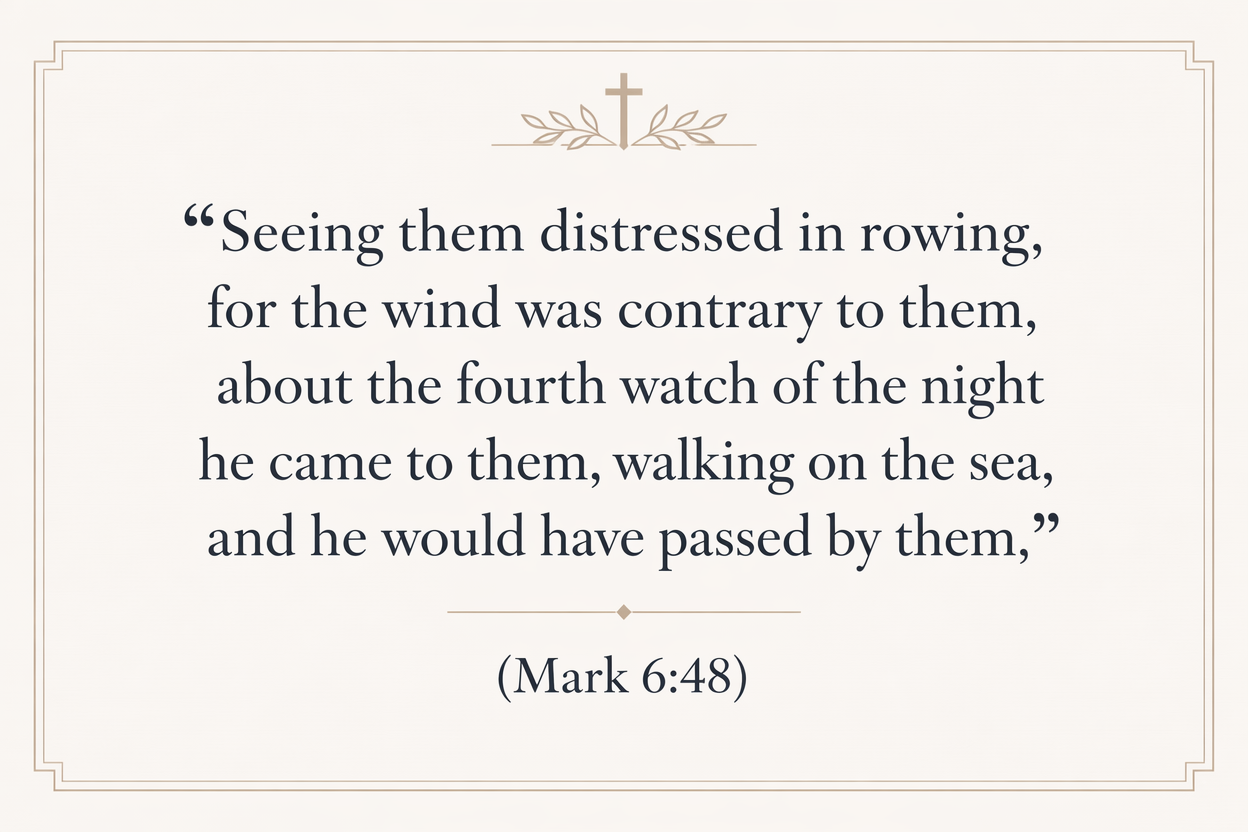 "Seeing them distressed in rowing, for the wind was contrary to them, about the fourth watch of the night he came to them, walking on the sea, and he would have passed by them,"

(Mark 6:48)